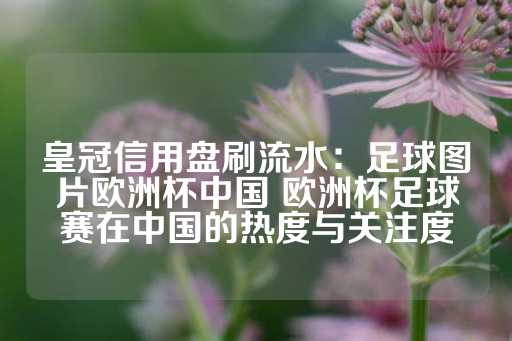 皇冠信用盘刷流水：足球图片欧洲杯中国 欧洲杯足球赛在中国的热度与关注度